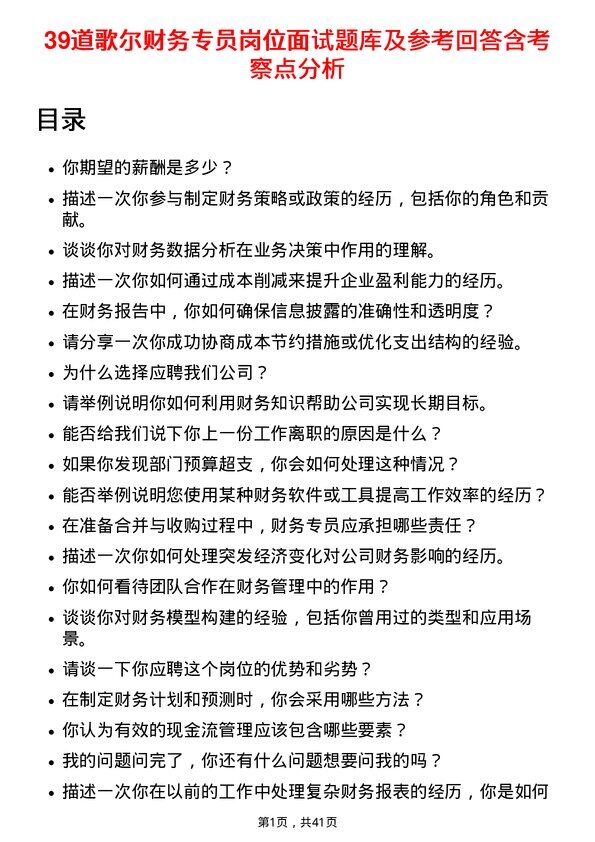 39道歌尔财务专员岗位面试题库及参考回答含考察点分析

目录

- 你期望的薪酬是多少？
- 描述一次你参与制定财务策略或政策的经历，包括你的角色和贡献。
- 谈谈你对财务数据分析在业务决策中作用的理解。
- 描述一次你如何通过成本削减来提升企业盈利能力的经历。
- 在财务报告中，你如何确保信息披露的准确性和透明度？
- 请分享一次你成功协商成本节约措施或优化支出结构的经验。
- 为什么选择应聘我们公司？
- 请举例说明你如何利用财务知识帮助公司实现长期目标。
- 能否给我们说下你上一份工作离职的原因是什么？
- 如果你发现部门预算超支，你会如何处理这种情况？
- 能否举例说明您使用某种财务软件或工具提高工作效率的经历？
- 在准备合并与收购过程中，财务专员应承担哪些责任？
- 描述一次你如何处理突发经济变化对公司财务影响的经历。
- 你如何看待团队合作在财务管理中的作用？
- 谈谈你对财务模型构建的经验，包括你曾用过的类型和应用场景。
- 请谈一下你应聘这个岗位的优势和劣势？
- 在制定财务计划和预测时，你会采用哪些方法？
- 你认为有效的现金流管理应该包含哪些要素？
- 我的问题问完了，你还有什么问题想要问我的吗？
- 描述一次你在以前的工作中处理复杂财务报表的经历，你是如何

第1页，共41页